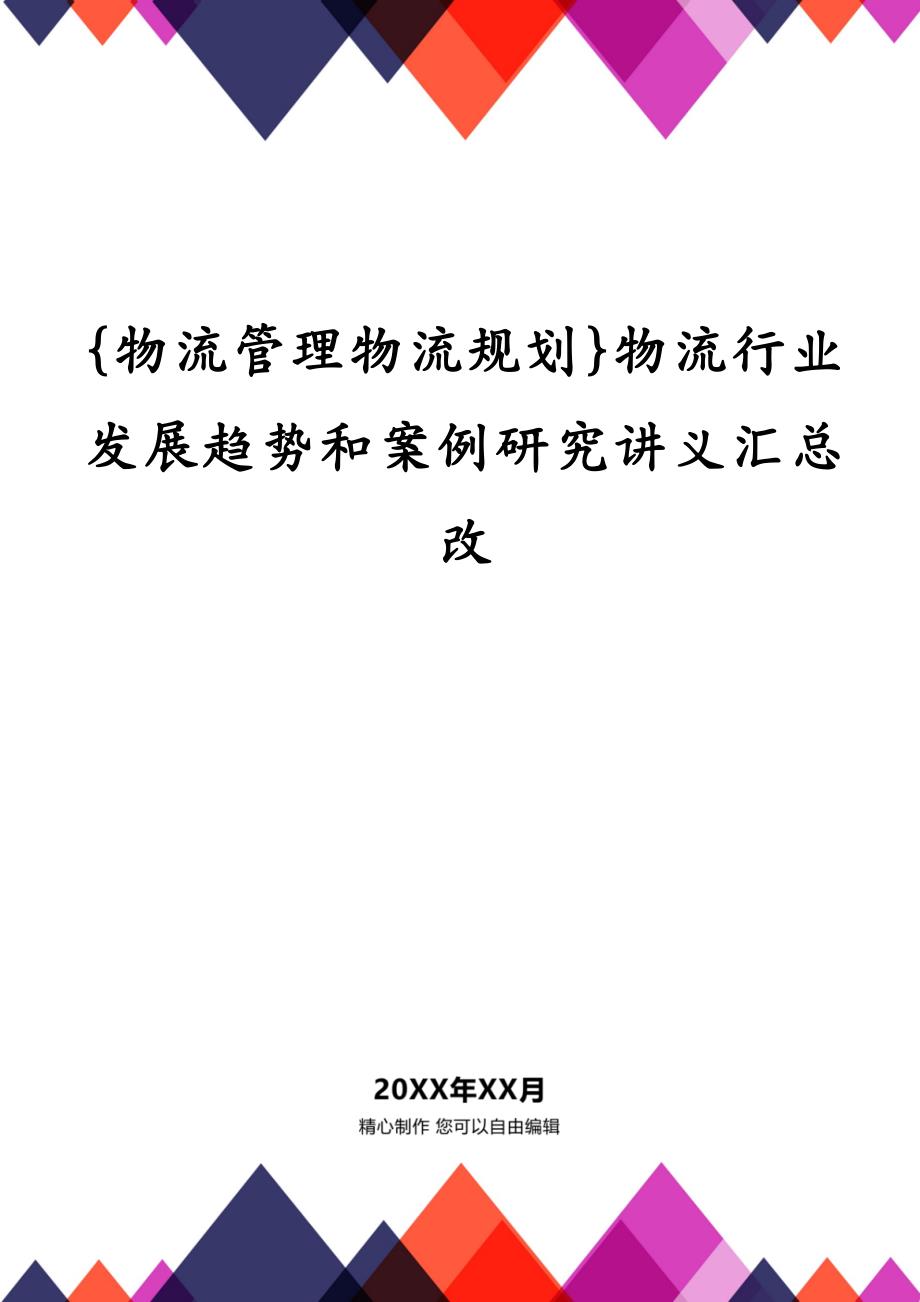 {物流管理物流规划}物流行业发展趋势和案例研究讲义汇总改

20XX年XX月

精心制作 您可以自由编辑